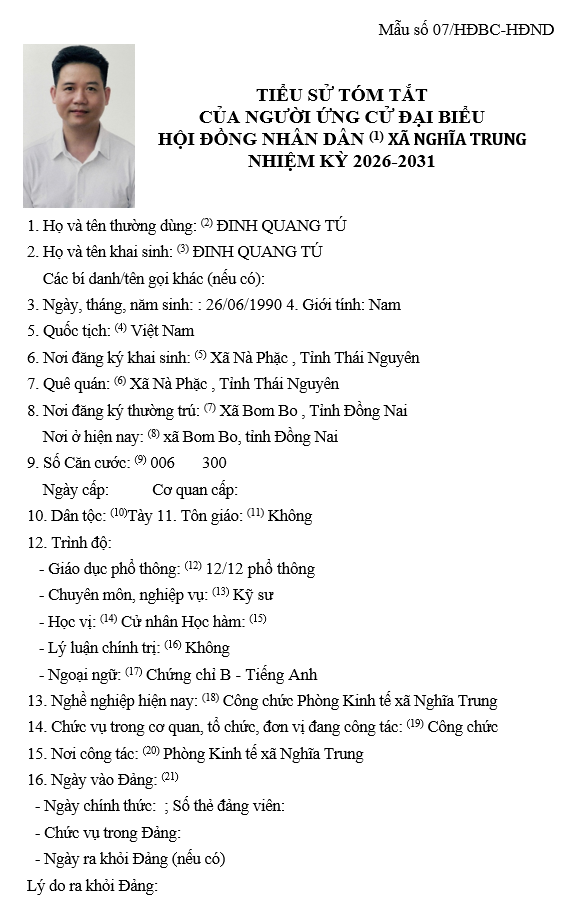 Mẫu số 07/HĐBC-HĐND

TIỂU SỬ TÓM TẮT
CỦA NGƯỜI ỨNG CỬ ĐẠI BIỂU
HỘI ĐỒNG NHÂN DÂN $^{(1)}$ XÃ NGHĨA TRUNG
NHIỆM KỲ 2026-2031

1. Họ và tên thường dùng: $^{(2)}$ ĐINH QUANG TÚ
2. Họ và tên khai sinh: $^{(3)}$ ĐINH QUANG TÚ
Các bí danh/tên gọi khác (nếu có):
3. Ngày, tháng, năm sinh: : 26/06/1990 4. Giới tính: Nam
5. Quốc tịch: $^{(4)}$ Việt Nam
6. Nơi đăng ký khai sinh: $^{(5)}$ Xã Nà Phặc , Tỉnh Thái Nguyên
7. Quê quán: $^{(6)}$ Xã Nà Phặc , Tỉnh Thái Nguyên
8. Nơi đăng ký thường trú: $^{(7)}$ Xã Bom Bo , Tỉnh Đồng Nai
Nơi ở hiện nay: $^{(8)}$ xã Bom Bo, tỉnh Đồng Nai
9. Số Căn cước: $^{(9)}$ 006 300
Ngày cấp: Cơ quan cấp:
10. Dân tộc: $^{(10)}$Tày 11. Tôn giáo: $^{(11)}$ Không
12. Trình độ:
- Giáo dục phổ thông: $^{(12)}$ 12/12 phổ thông
- Chuyên môn, nghiệp vụ: $^{(13)}$ Kỹ sư
- Học vị: $^{(14)}$ Cử nhân Học hàm: $^{(15)}$
- Lý luận chính trị: $^{(16)}$ Không
- Ngoại ngữ: $^{(17)}$ Chứng chỉ B - Tiếng Anh
13. Nghề nghiệp hiện nay: $^{(18)}$ Công chức Phòng Kinh tế xã Nghĩa Trung
14. Chức vụ trong cơ quan, tổ chức, đơn vị đang công tác: $^{(19)}$ Công chức
15. Nơi công tác: $^{(20)}$ Phòng Kinh tế xã Nghĩa Trung
16. Ngày vào Đảng: $^{(21)}$
- Ngày chính thức: ; Số thẻ đảng viên:
- Chức vụ trong Đảng:
- Ngày ra khỏi Đảng (nếu có)
Lý do ra khỏi Đảng: